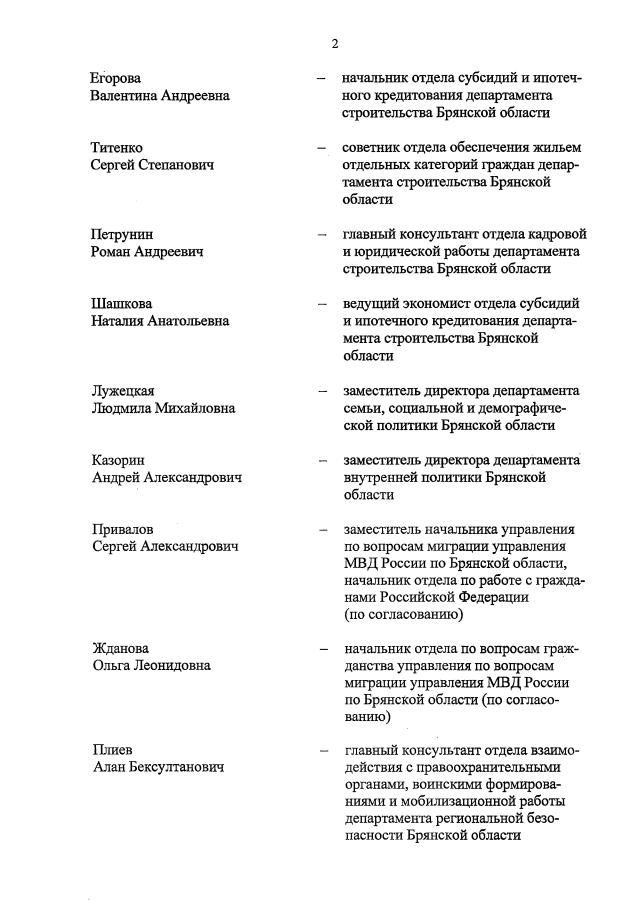 2

Егорова Валентина Андреевна – начальник отдела субсидий и ипотечного кредитования департамента строительства Брянской области

Титенко Сергей Степанович – советник отдела обеспечения жильем отдельных категорий граждан департамента строительства Брянской области

Петрунин Роман Андреевич – главный консультант отдела кадровой и юридической работы департамента строительства Брянской области

Шашкова Наталия Анатольевна – ведущий экономист отдела субсидий и ипотечного кредитования департамента строительства Брянской области

Лужецкая Людмила Михайловна – заместитель директора департамента семьи, социальной и демографической политики Брянской области

Казорин Андрей Александрович – заместитель директора департамента внутренней политики Брянской области

Привалов Сергей Александрович – заместитель начальника управления по вопросам миграции управления МВД России по Брянской области, начальник отдела по работе с гражданами Российской Федерации (по согласованию)

Жданова Ольга Леонидовна – начальник отдела по вопросам гражданства управления по вопросам миграции управления МВД России по Брянской области (по согласованию)

Плиев Алан Бексултанович – главный консультант отдела взаимодействия с правоохранительными органами, воинскими формированиями и мобилизационной работы департамента региональной безопасности Брянской области